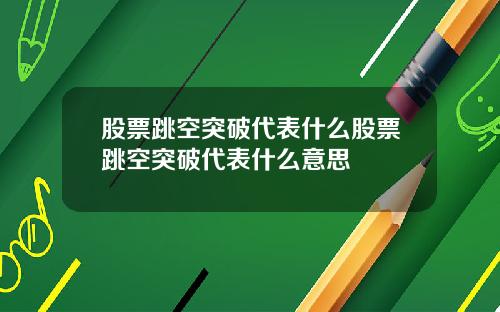 股票跳空突破代表什么股票跳空突破代表什么意思